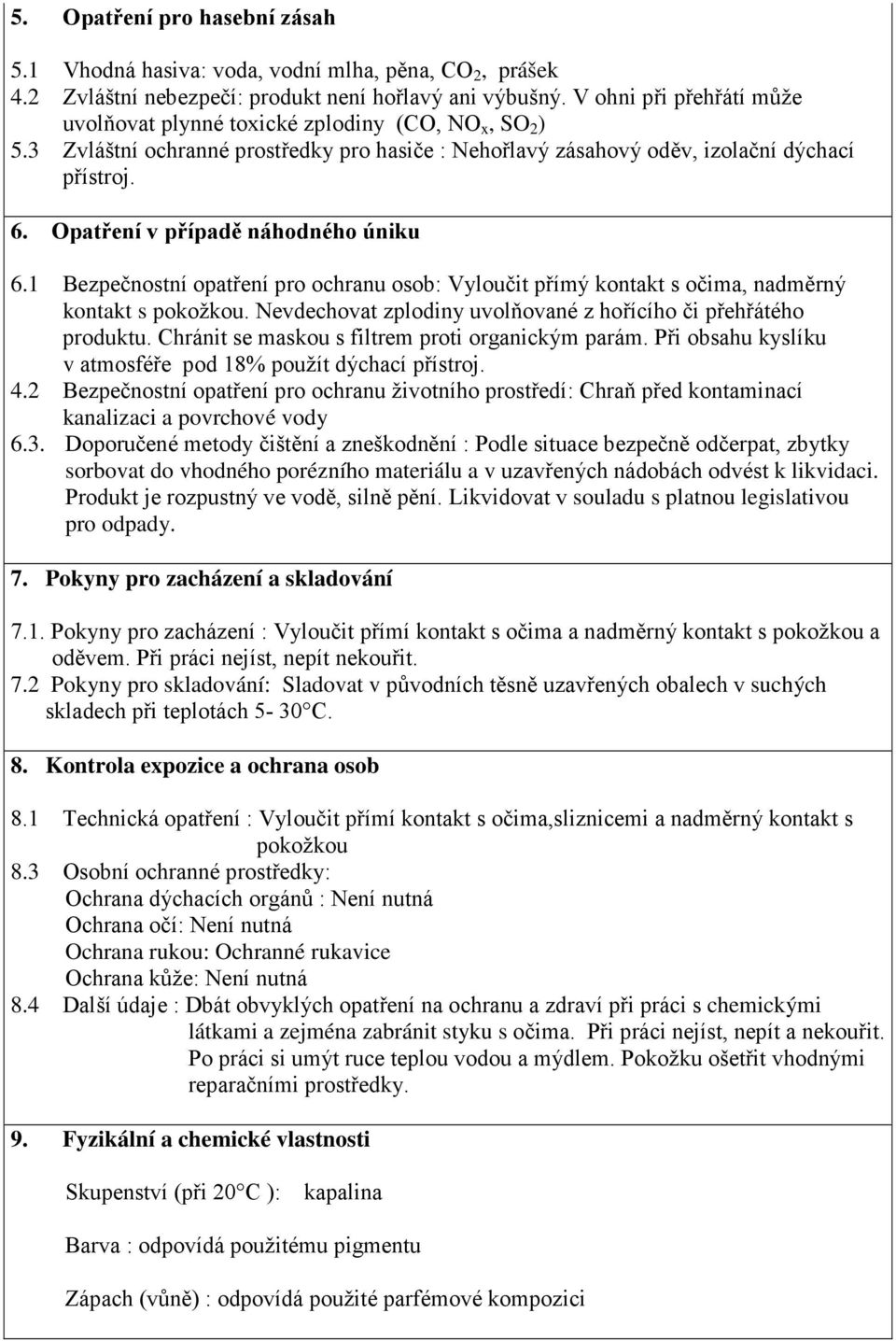 5. Opatření pro hasební zásah

5.1 Vhodná hasiva: voda, vodní mlha, pěna, $CO_2$, prášek
4.2 Zvláštní nebezpečí: produkt není hořlavý ani výbušný. V ohni při přehřátí může uvolňovat plynné toxické zplodiny (CO, $NO_x$, $SO_2$)
5.3 Zvláštní ochranné prostředky pro hasiče : Nehořlavý zásahový oděv, izolační dýchací přístroj.

6. Opatření v případě náhodného úniku

6.1 Bezpečnostní opatření pro ochranu osob: Vyloučit přímý kontakt s očima, nadměrný kontakt s pokožkou. Nevdechovat zplodiny uvolňované z hořícího či přehřátého produktu. Chránit se maskou s filtrem proti organickým parám. Při obsahu kyslíku v atmosféře pod 18% použít dýchací přístroj.
4.2 Bezpečnostní opatření pro ochranu životního prostředí: Chraň před kontaminací kanalizaci a povrchové vody
6.3. Doporučené metody čištění a zneškodnění : Podle situace bezpečně odčerpat, zbytky sorbovat do vhodného porézního materiálu a v uzavřených nádobách odvést k likvidaci. Produkt je rozpustný ve vodě, silně pění. Likvidovat v souladu s platnou legislativou pro odpady.

7. Pokyny pro zacházení a skladování

7.1. Pokyny pro zacházení : Vyloučit přímí kontakt s očima a nadměrný kontakt s pokožkou a oděvem. Při práci nejíst, nepít nekouřit.
7.2 Pokyny pro skladování: Sladovat v původních těsně uzavřených obalech v suchých skladech při teplotách 5- 30°C.

8. Kontrola expozice a ochrana osob

8.1 Technická opatření : Vyloučit přímí kontakt s očima,sliznicemi a nadměrný kontakt s pokožkou
8.3 Osobní ochranné prostředky:
Ochrana dýchacích orgánů : Není nutná
Ochrana očí: Není nutná
Ochrana rukou: Ochranné rukavice
Ochrana kůže: Není nutná
8.4 Další údaje : Dbát obvyklých opatření na ochranu a zdraví při práci s chemickými látkami a zejména zabránit styku s očima. Při práci nejíst, nepít a nekouřit. Po práci si umýt ruce teplou vodou a mýdlem. Pokožku ošetřit vhodnými reparačními prostředky.

9. Fyzikální a chemické vlastnosti

Skupenství (při 20°C ): kapalina

Barva : odpovídá použitému pigmentu

Zápach (vůně) : odpovídá použité parfémové kompozici